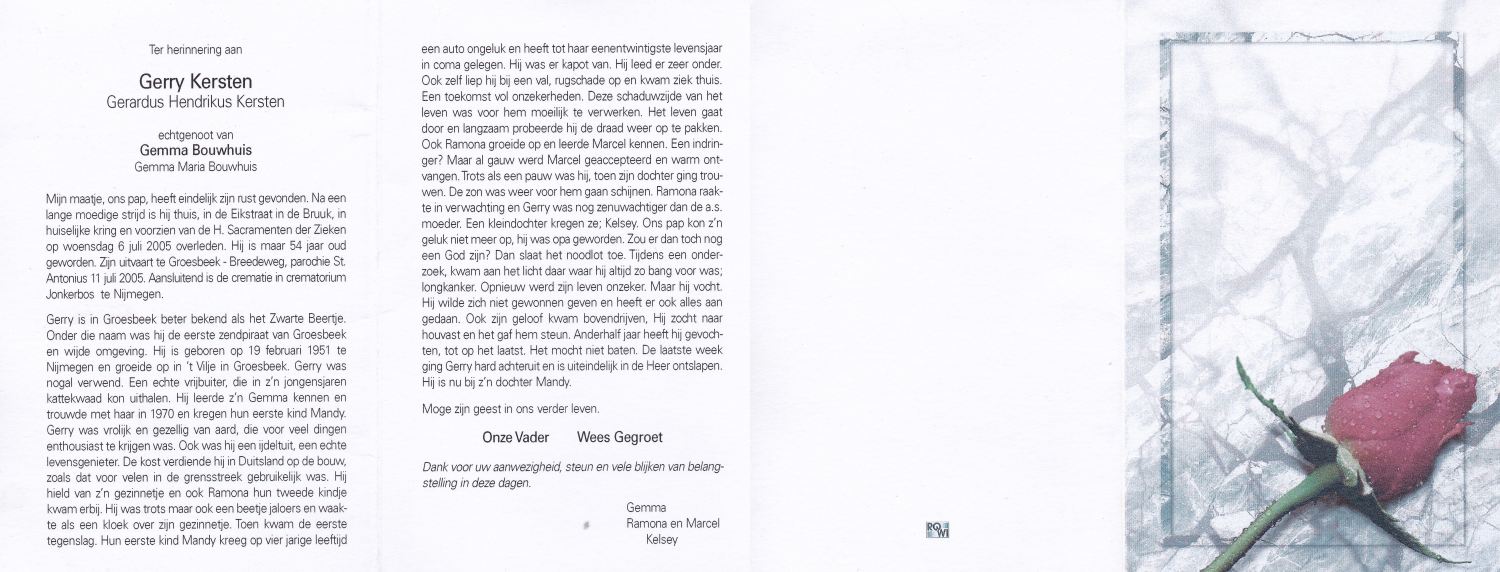 Ter herinnering aan

Gerry Kersten
Gerardus Hendrikus Kersten

echtgenoot van
Gemma Bouwhuis
Gemma Maria Bouwhuis

Mijn maatje, ons pap, heeft eindelijk zijn rust gevonden. Na een lange moedige strijd is hij thuis, in de Eikstraat in de Bruuk, in huiselijke kring en voorzien van de H. Sacramenten der Zieken op woensdag 6 juli 2005 overleden. Hij is maar 54 jaar oud geworden. Zijn uitvaart te Groesbeek - Breedeweg, parochie St. Antonius 11 juli 2005. Aansluitend is de crematie in crematorium Jonkerbos te Nijmegen.

Gerry is in Groesbeek beter bekend als het Zwarte Beertje. Onder die naam was hij de eerste zendpiraat van Groesbeek en wijde omgeving. Hij is geboren op 19 februari 1951 te Nijmegen en groeide op in 't Vilje in Groesbeek. Gerry was nogal verwend. Een echte vrijbuiter, die in z'n jongensjaren kattekwaad kon uithalen. Hij leerde z'n Gemma kennen en trouwde met haar in 1970 en kregen hun eerste kind Mandy. Gerry was vrolijk en gezellig van aard, die voor veel dingen enthousiast te krijgen was. Ook was hij een ijdeltuit, een echte levensgenieter. De kost verdiende hij in Duitsland op de bouw, zoals dat voor velen in de grensstreek gebruikelijk was. Hij hield van z'n gezinnetje en ook Ramona hun tweede kindje kwam erbij. Hij was trots maar ook een beetje jaloers en waakte als een kloek over zijn gezinnetje. Toen kwam de eerste tegenslag. Hun eerste kind Mandy kreeg op vier jarige leeftijd een auto ongeluk en heeft tot haar eenentwintigste levensjaar in coma gelegen. Hij was er kapot van. Hij leed er zeer onder. Ook zelf liep hij bij een val, rugschade op en kwam ziek thuis. Een toekomst vol onzekerheden. Deze schaduwzijde van het leven was voor hem moeilijk te verwerken. Het leven gaat door en langzaam probeerde hij de draad weer op te pakken. Ook Ramona groeide op en leerde Marcel kennen. Een indringer? Maar al gauw werd Marcel geaccepteerd en warm ontvangen. Trots als een pauw was hij, toen zijn dochter ging trouwen. De zon was weer voor hem gaan schijnen. Ramona raakte in verwachting en Gerry was nog zenuwachtiger dan de a.s. moeder. Een kleindochter kregen ze; Kelsey. Ons pap kon z'n geluk niet meer op, hij was opa geworden. Zou er dan toch nog een God zijn? Dan slaat het noodlot toe. Tijdens een onderzoek, kwam aan het licht daar waar hij altijd zo bang voor was; longkanker. Opnieuw werd zijn leven onzeker. Maar hij vocht. Hij wilde zich niet gewonnen geven en heeft er ook alles aan gedaan. Ook zijn geloof kwam bovendrijven, Hij zocht naar houvast en het gaf hem steun. Anderhalf jaar heeft hij gevochten, tot op het laatst. Het mocht niet baten. De laatste week ging Gerry hard achteruit en is uiteindelijk in de Heer ontslapen. Hij is nu bij z'n dochter Mandy.

Moge zijn geest in ons verder leven.

Onze Vader    Wees Gegroet

Dank voor uw aanwezigheid, steun en vele blijken van belangstelling in deze dagen.

Gemma
Ramona en Marcel
Kelsey

RO WI